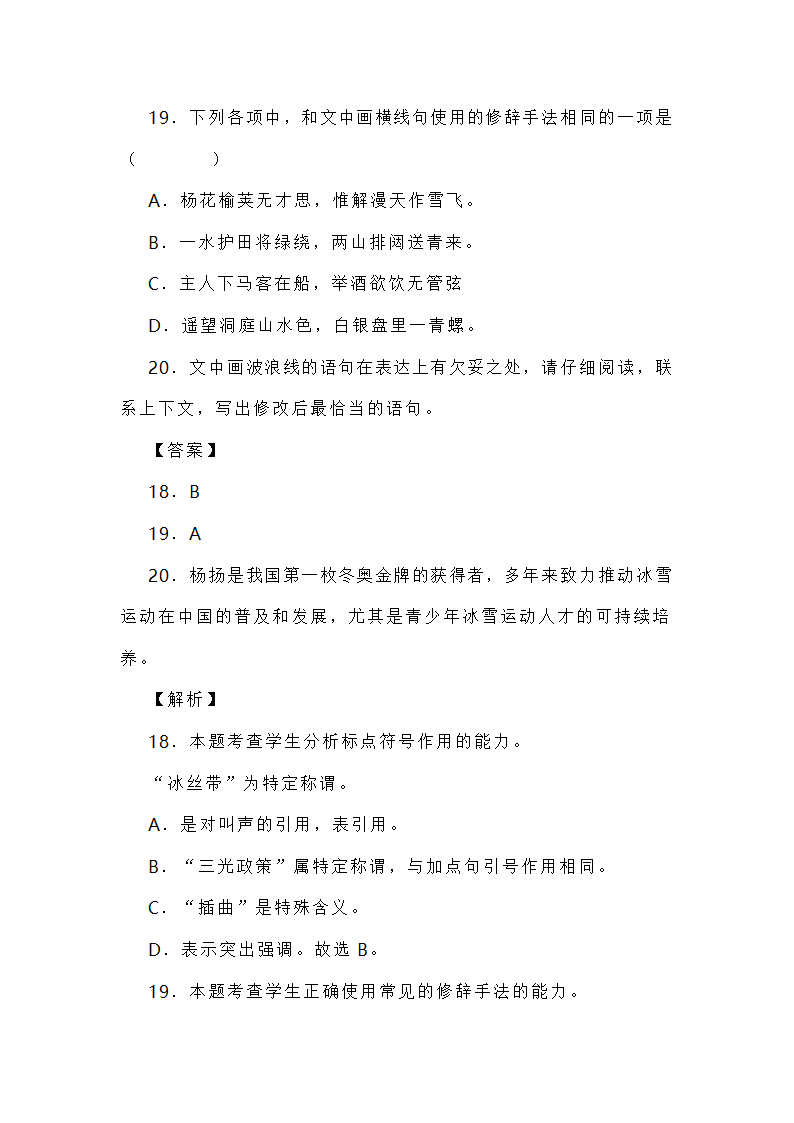 19．下列各项中，和文中画横线句使用的修辞手法相同的一项是（　　）

A．杨花榆荚无才思，惟解漫天作雪飞。

B．一水护田将绿绕，两山排闼送青来。

C．主人下马客在船，举酒欲饮无管弦

D．遥望洞庭山水色，白银盘里一青螺。

20．文中画波浪线的语句在表达上有欠妥之处，请仔细阅读，联系上下文，写出修改后最恰当的语句。

【答案】

18．B

19．A

20．杨扬是我国第一枚冬奥金牌的获得者，多年来致力推动冰雪运动在中国的普及和发展，尤其是青少年冰雪运动人才的可持续培养。

【解析】

18．本题考查学生分析标点符号作用的能力。

“冰丝带”为特定称谓。

A．是对叫声的引用，表引用。

B．“三光政策”属特定称谓，与加点句引号作用相同。

C．“插曲”是特殊含义。

D．表示突出强调。故选 B。

19．本题考查学生正确使用常见的修辞手法的能力。